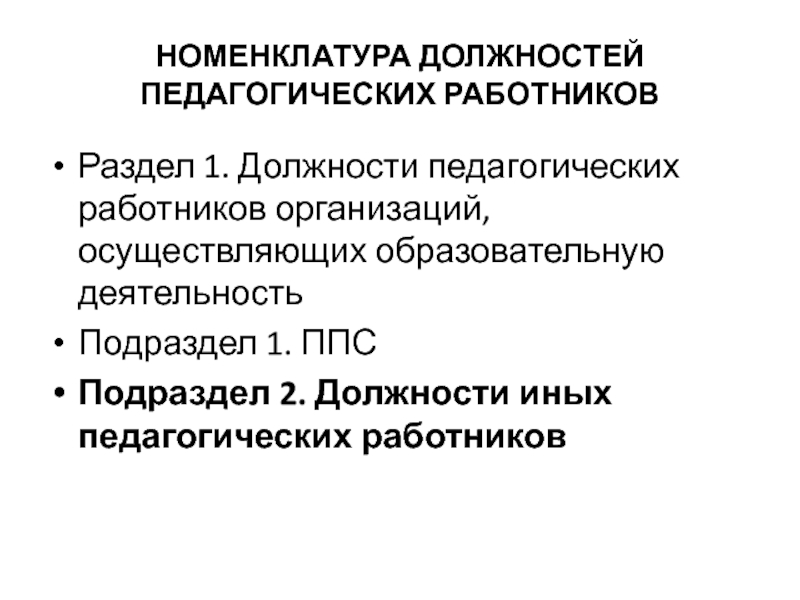 НОМЕНКЛАТУРА ДОЛЖНОСТЕЙ ПЕДАГОГИЧЕСКИХ РАБОТНИКОВ

• Раздел 1. Должности педагогических работников организаций, осуществляющих образовательную деятельность

• Подраздел 1. ППС

• Подраздел 2. Должности иных педагогических работников